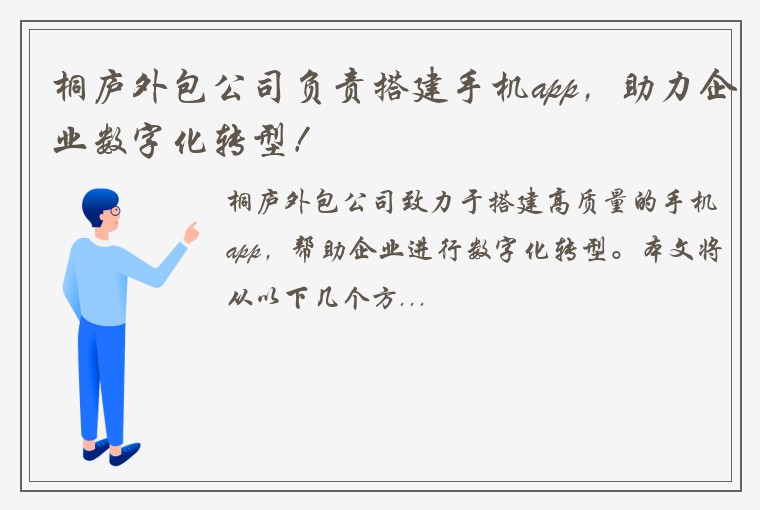 桐庐外包公司负责搭建手机app，助力企业数字化转型！

桐庐外包公司致力于搭建高质量的手机app，帮助企业进行数字化转型。本文将从以下几个方...